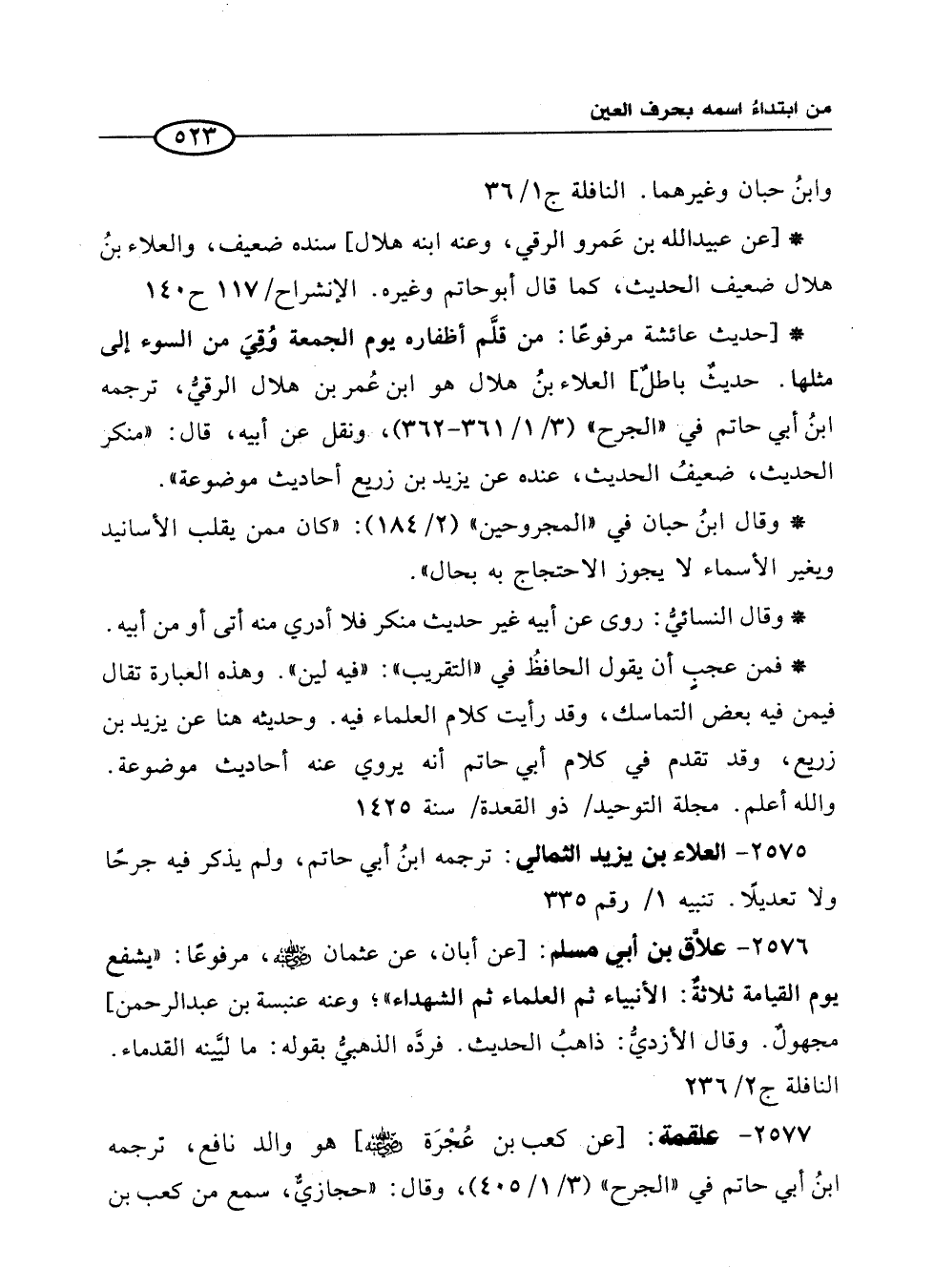 من ابتداءُ اسمه بحرف العين

٥٢٣

وابنُ حبان وغيرهما. النافلة ج١/ ٣٦

* [عن عبيدالله بن عَمرو الرقي، وعنه ابنه هلال] سنده ضعيف، والعلاء بنُ هلال ضعيف الحديث، كما قال أبوحاتم وغيره. الإنشراح/ ١١٧ ح١٤٠

* [حديث عائشة مرفوعًا: من قلَّم أظفاره يوم الجمعة وُقِيَ من السوء إلى مثلها. حديثٌ باطلٌ] العلاء بنُ هلال هو ابن عُمر بن هلال الرقيُّ، ترجمه ابنُ أبي حاتم في «الجرح» (٣/ ١/ ٣٦١-٣٦٢)، ونقل عن أبيه، قال: «منكر الحديث، ضعيفُ الحديث، عنده عن يزيد بن زريع أحاديث موضوعة».

* وقال ابنُ حبان في «المجروحين» (٢/ ١٨٤): «كان ممن يقلب الأسانيد ويغير الأسماء لا يجوز الاحتجاج به بحال».

* وقال النسائيُّ: روى عن أبيه غير حديث منكر فلا أدري منه أتى أو من أبيه.

* فمن عجبٍ أن يقول الحافظُ في «التقريب»: «فيه لين». وهذه العبارة تقال فيمن فيه بعض التماسك، وقد رأيت كلام العلماء فيه. وحديثه هنا عن يزيد بن زريع، وقد تقدم في كلام أبي حاتم أنه يروي عنه أحاديث موضوعة. والله أعلم. مجلة التوحيد/ ذو القعدة/ سنة ١٤٢٥

٢٥٧٥- العلاء بن يزيد الثمالي: ترجمه ابنُ أبي حاتم، ولم يذكر فيه جرحًا ولا تعديلًا. تنبيه ١/ رقم ٣٣٥

٢٥٧٦- علاَّق بن أبي مسلم: [عن أبان، عن عثمان ﷺ، مرفوعًا: «يشفع يوم القيامة ثلاثةٌ: الأنبياء ثم العلماء ثم الشهداء»؛ وعنه عنبسة بن عبدالرحمن] مجهولٌ. وقال الأزديُّ: ذاهبُ الحديث. فردَّه الذهبيُّ بقوله: ما ليَّنه القدماء. النافلة ج٢/ ٢٣٦

٢٥٧٧- علقمة: [عن كعب بن عُجْرَة ﷺ] هو والد نافع، ترجمه ابنُ أبي حاتم في «الجرح» (٣/ ١/ ٤٠٥)، وقال: «حجازيٌّ، سمع من كعب بن